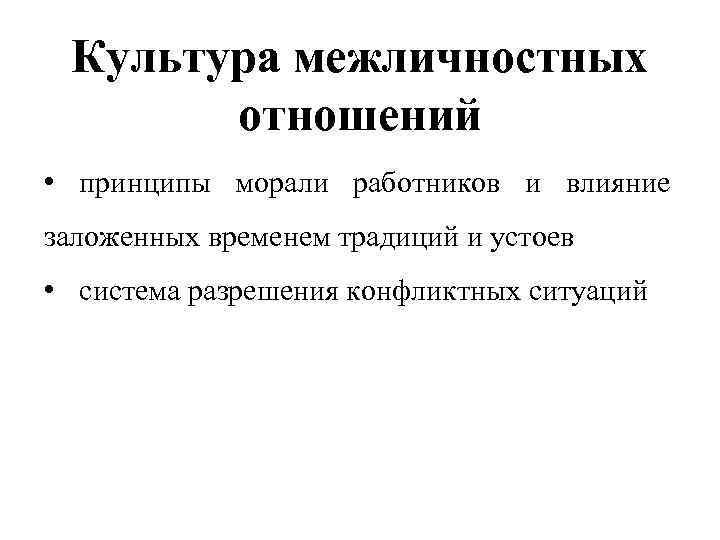 Культура межличностных отношений

• принципы морали работников и влияние заложенных временем традиций и устоев

• система разрешения конфликтных ситуаций